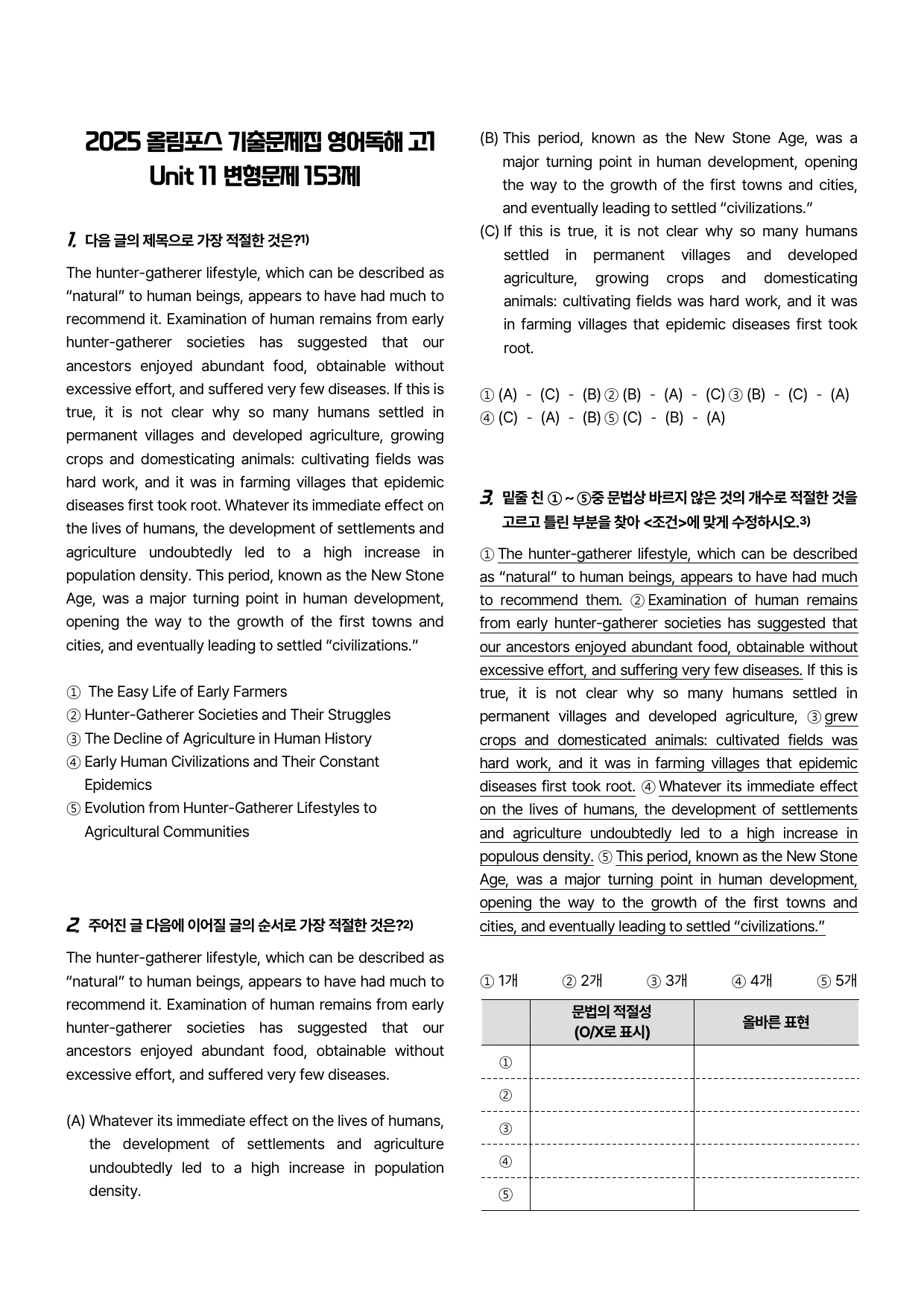 2025 올림포스 기출문제집 영어독해 고1
Unit 11 변형문제 153제

1. 다음 글의 제목으로 가장 적절한 것은?$^{1)}$

The hunter-gatherer lifestyle, which can be described as "natural" to human beings, appears to have had much to recommend it. Examination of human remains from early hunter-gatherer societies has suggested that our ancestors enjoyed abundant food, obtainable without excessive effort, and suffered very few diseases. If this is true, it is not clear why so many humans settled in permanent villages and developed agriculture, growing crops and domesticating animals: cultivating fields was hard work, and it was in farming villages that epidemic diseases first took root. Whatever its immediate effect on the lives of humans, the development of settlements and agriculture undoubtedly led to a high increase in population density. This period, known as the New Stone Age, was a major turning point in human development, opening the way to the growth of the first towns and cities, and eventually leading to settled "civilizations."

① The Easy Life of Early Farmers
② Hunter-Gatherer Societies and Their Struggles
③ The Decline of Agriculture in Human History
④ Early Human Civilizations and Their Constant Epidemics
⑤ Evolution from Hunter-Gatherer Lifestyles to Agricultural Communities

2. 주어진 글 다음에 이어질 글의 순서로 가장 적절한 것은?$^{2)}$

The hunter-gatherer lifestyle, which can be described as "natural" to human beings, appears to have had much to recommend it. Examination of human remains from early hunter-gatherer societies has suggested that our ancestors enjoyed abundant food, obtainable without excessive effort, and suffered very few diseases.

(A) Whatever its immediate effect on the lives of humans, the development of settlements and agriculture undoubtedly led to a high increase in population density.

(B) This period, known as the New Stone Age, was a major turning point in human development, opening the way to the growth of the first towns and cities, and eventually leading to settled "civilizations."

(C) If this is true, it is not clear why so many humans settled in permanent villages and developed agriculture, growing crops and domesticating animals: cultivating fields was hard work, and it was in farming villages that epidemic diseases first took root.

① (A) - (C) - (B) ② (B) - (A) - (C) ③ (B) - (C) - (A)
④ (C) - (A) - (B) ⑤ (C) - (B) - (A)

3. 밑줄 친 ① ~ ⑤중 문법상 바르지 않은 것의 개수로 적절한 것을 고르고 틀린 부분을 찾아 <조건>에 맞게 수정하시오.$^{3)}$

① The hunter-gatherer lifestyle, which can be described as "natural" to human beings, appears to have had much to recommend them. ② Examination of human remains from early hunter-gatherer societies has suggested that our ancestors enjoyed abundant food, obtainable without excessive effort, and suffering very few diseases. If this is true, it is not clear why so many humans settled in permanent villages and developed agriculture, ③ grew crops and domesticated animals: cultivated fields was hard work, and it was in farming villages that epidemic diseases first took root. ④ Whatever its immediate effect on the lives of humans, the development of settlements and agriculture undoubtedly led to a high increase in populous density. ⑤ This period, known as the New Stone Age, was a major turning point in human development, opening the way to the growth of the first towns and cities, and eventually leading to settled "civilizations."

① 1개 ② 2개 ③ 3개 ④ 4개 ⑤ 5개

| | 문법의 적절성 (O/X로 표시) | 올바른 표현 |
|---|---|---|
| ① | | |
| ② | | |
| ③ | | |
| ④ | | |
| ⑤ | | |